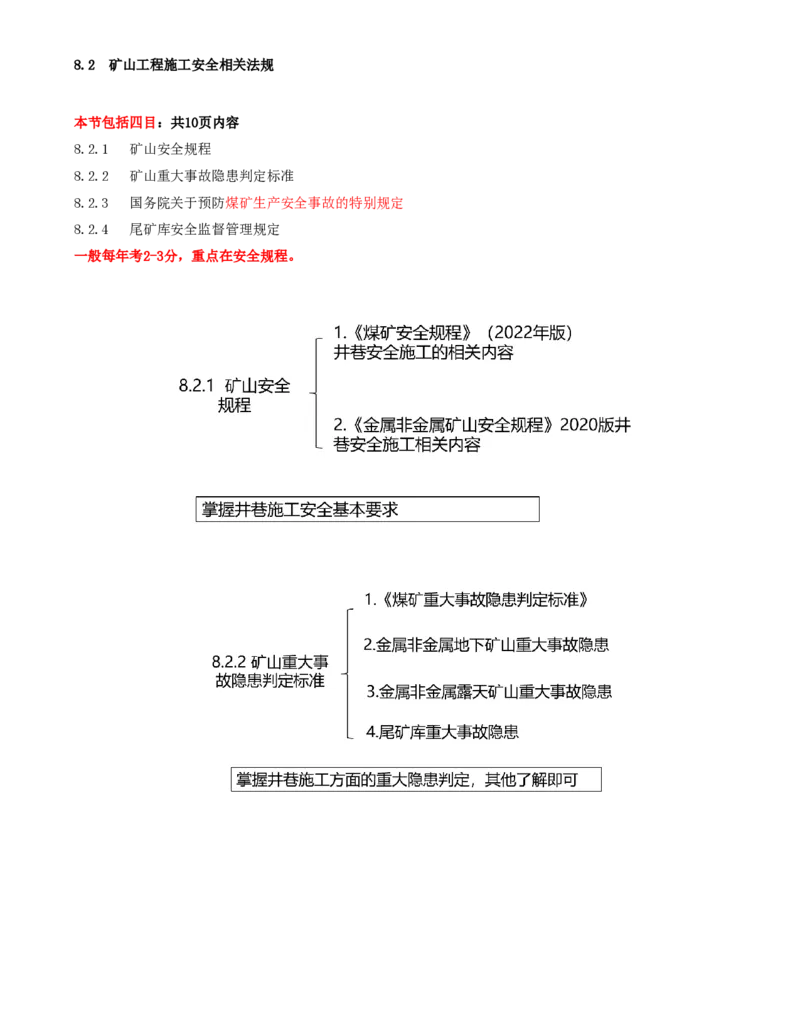 8.2 矿山工程施工安全相关法规

本节包括四目：共10页内容
8.2.1 矿山安全规程
8.2.2 矿山重大事故隐患判定标准
8.2.3 国务院关于预防煤矿生产安全事故的特别规定
8.2.4 尾矿库安全监督管理规定
一般每年考2-3分，重点在安全规程。

8.2.1 矿山安全规程

1.《煤矿安全规程》（2022年版）井巷安全施工的相关内容

2.《金属非金属矿山安全规程》2020版井巷安全施工相关内容

掌握井巷施工安全基本要求

8.2.2 矿山重大事故隐患判定标准

1.《煤矿重大事故隐患判定标准》

2.金属非金属地下矿山重大事故隐患

3.金属非金属露天矿山重大事故隐患

4.尾矿库重大事故隐患

掌握井巷施工方面的重大隐患判定，其他了解即可